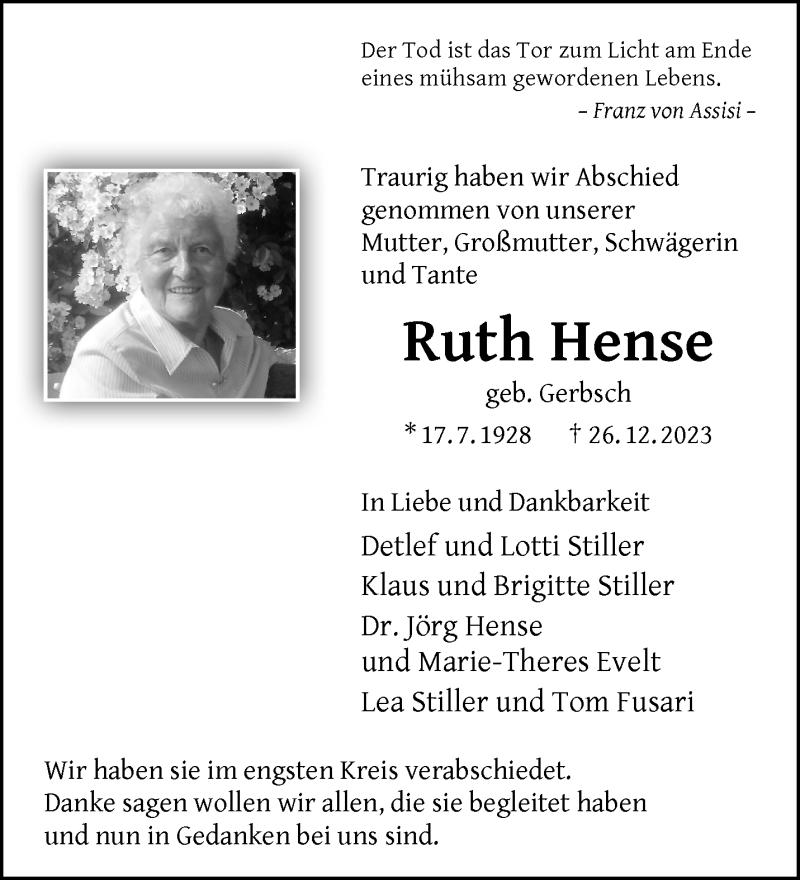 Der Tod ist das Tor zum Licht am Ende eines mühsam gewordenen Lebens.
– Franz von Assisi –

Traurig haben wir Abschied genommen von unserer Mutter, Großmutter, Schwägerin und Tante

Ruth Hense

geb. Gerbsch

* 17. 7. 1928 † 26. 12. 2023

In Liebe und Dankbarkeit

Detlef und Lotti Stiller
Klaus und Brigitte Stiller
Dr. Jörg Hense
und Marie-Theres Evelt
Lea Stiller und Tom Fusari

Wir haben sie im engsten Kreis verabschiedet.
Danke sagen wollen wir allen, die sie begleitet haben und nun in Gedanken bei uns sind.